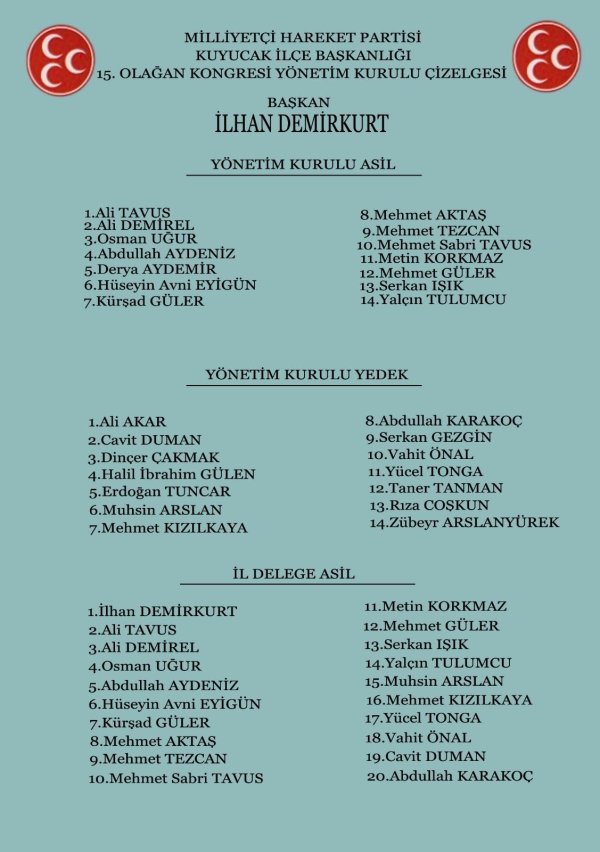 MİLLİYETÇİ HAREKET PARTİSİ
KUYUCAK İLÇE BAŞKANLIĞI
15. OLAĞAN KONGRESİ YÖNETİM KURULU ÇİZELGESİ

BAŞKAN
İLHAN DEMİRKURT

YÖNETİM KURULU ASİL

1.Ali TAVUS
2.Ali DEMİREL
3.Osman UĞUR
4.Abdullah AYDENİZ
5.Derya AYDEMİR
6.Hüseyin Avni EYİGÜN
7.Kürşad GÜLER

8.Mehmet AKTAŞ
9.Mehmet TEZCAN
10.Mehmet Sabri TAVUS
11.Metin KORKMAZ
12.Mehmet GÜLER
13.Serkan IŞIK
14.Yalçın TULUMCU

YÖNETİM KURULU YEDEK

1.Ali AKAR
2.Cavit DUMAN
3.Dinçer ÇAKMAK
4.Halil İbrahim GÜLEN
5.Erdoğan TUNCAR
6.Muhsin ARSLAN
7.Mehmet KIZILKAYA

8.Abdullah KARAKOÇ
9.Serkan GEZGİN
10.Vahit ÖNAL
11.Yücel TONGA
12.Taner TANMAN
13.Rıza COŞKUN
14.Zübeyr ARSLANYÜREK

İL DELEGE ASİL

1.İlhan DEMİRKURT
2.Ali TAVUS
3.Ali DEMİREL
4.Osman UĞUR
5.Abdullah AYDENİZ
6.Hüseyin Avni EYİGÜN
7.Kürşad GÜLER
8.Mehmet AKTAŞ
9.Mehmet TEZCAN
10.Mehmet Sabri TAVUS

11.Metin KORKMAZ
12.Mehmet GÜLER
13.Serkan IŞIK
14.Yalçın TULUMCU
15.Muhsin ARSLAN
16.Mehmet KIZILKAYA
17.Yücel TONGA
18.Vahit ÖNAL
19.Cavit DUMAN
20.Abdullah KARAKOÇ